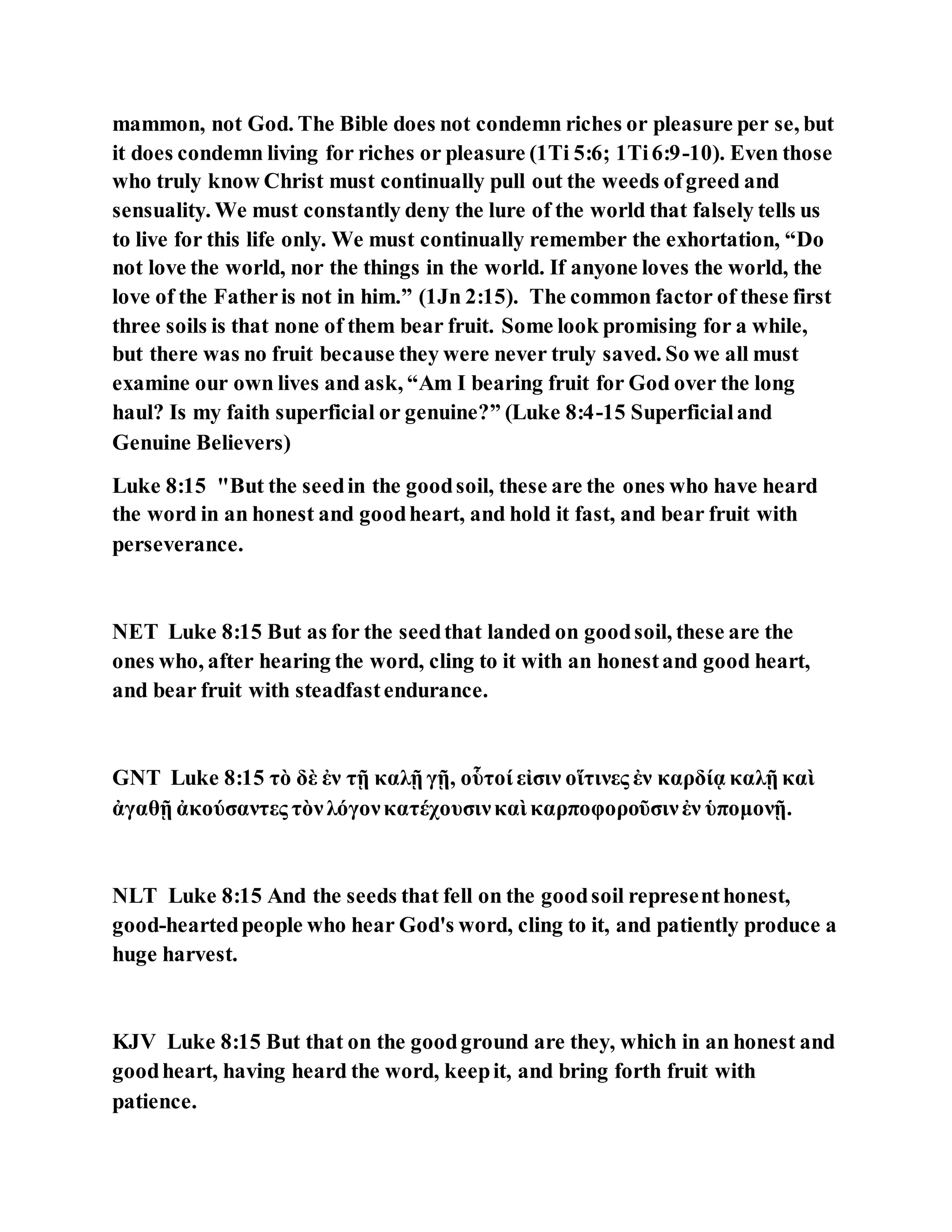 mammon, not God. The Bible does not condemn riches or pleasure per se, but it does condemn living for riches or pleasure (1Ti 5:6; 1Ti 6:9-10). Even those who truly know Christ must continually pull out the weeds of greed and sensuality. We must constantly deny the lure of the world that falsely tells us to live for this life only. We must continually remember the exhortation, “Do not love the world, nor the things in the world. If anyone loves the world, the love of the Father is not in him.” (1Jn 2:15). The common factor of these first three soils is that none of them bear fruit. Some look promising for a while, but there was no fruit because they were never truly saved. So we all must examine our own lives and ask, “Am I bearing fruit for God over the long haul? Is my faith superficial or genuine?” (Luke 8:4-15 Superficial and Genuine Believers)

Luke 8:15 "But the seed in the good soil, these are the ones who have heard the word in an honest and good heart, and hold it fast, and bear fruit with perseverance.

NET Luke 8:15 But as for the seed that landed on good soil, these are the ones who, after hearing the word, cling to it with an honest and good heart, and bear fruit with steadfast endurance.

GNT Luke 8:15 τὸ δὲ ἐν τῇ καλῇ γῇ, οὗτοί εἰσιν οἵτινες ἐν καρδίᾳ καλῇ καὶ ἀγαθῇ ἀκούσαντες τὸν λόγον κατέχουσιν καὶ καρποφοροῦσιν ἐν ὑπομονῇ.

NLT Luke 8:15 And the seeds that fell on the good soil represent honest, good-hearted people who hear God's word, cling to it, and patiently produce a huge harvest.

KJV Luke 8:15 But that on the good ground are they, which in an honest and good heart, having heard the word, keep it, and bring forth fruit with patience.